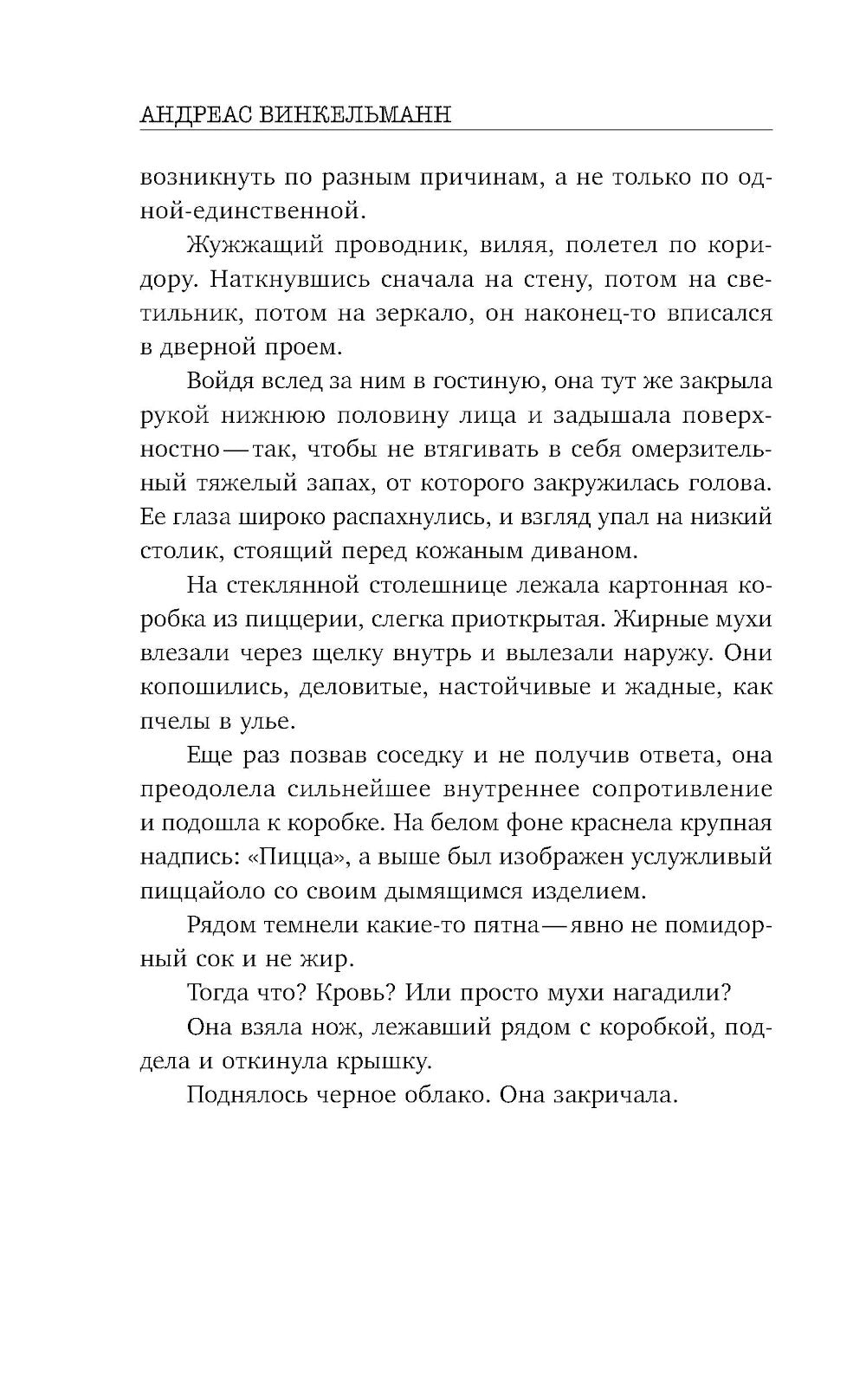 АНДРЕАС ВИНКЕЛЬМАНН

возникнуть по разным причинам, а не только по одной-единственной.

Жужжащий проводник, виляя, полетел по коридору. Наткнувшись сначала на стену, потом на светильник, потом на зеркало, он наконец-то вписался в дверной проем.

Войдя вслед за ним в гостиную, она тут же закрыла рукой нижнюю половину лица и задышала поверхностно — так, чтобы не втягивать в себя омерзительный тяжелый запах, от которого закружилась голова. Ее глаза широко распахнулись, и взгляд упал на низкий столик, стоящий перед кожаным диваном.

На стеклянной столешнице лежала картонная коробка из пиццерии, слегка приоткрытая. Жирные мухи влезали через щелку внутрь и вылезали наружу. Они копошились, деловитые, настойчивые и жадные, как пчелы в улье.

Еще раз позвав соседку и не получив ответа, она преодолела сильнейшее внутреннее сопротивление и подошла к коробке. На белом фоне краснела крупная надпись: «Пицца», а выше был изображен услужливый пиццайоло со своим дымящимся изделием.

Рядом темнели какие-то пятна — явно не помидорный сок и не жир.

Тогда что? Кровь? Или просто мухи нагадили?

Она взяла нож, лежавший рядом с коробкой, поддела и откинула крышку.

Поднялось черное облако. Она закричала.